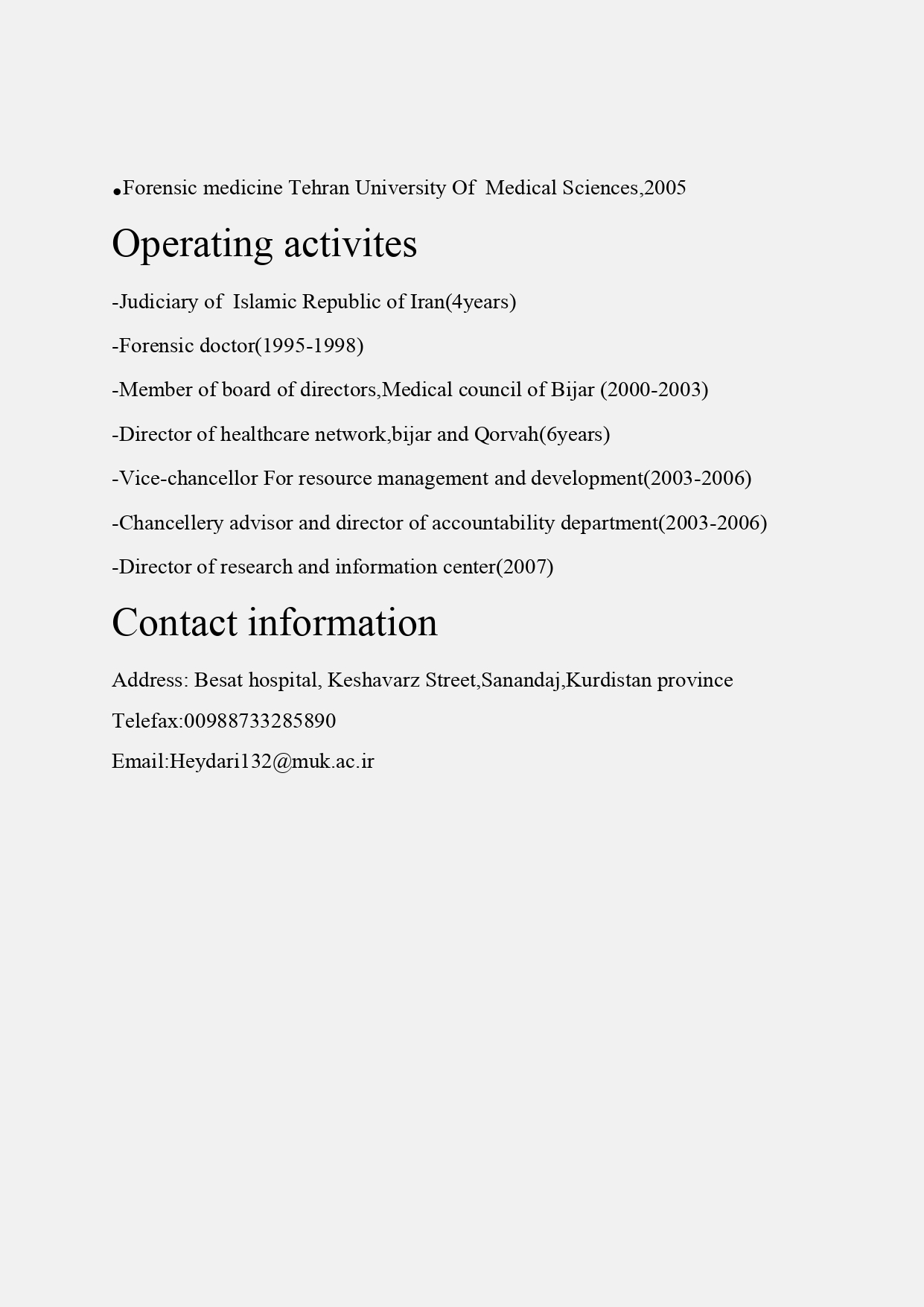 •Forensic medicine Tehran University Of Medical Sciences,2005

Operating activites

-Judiciary of Islamic Republic of Iran(4years)

-Forensic doctor(1995-1998)

-Member of board of directors,Medical council of Bijar (2000-2003)

-Director of healthcare network,bijar and Qorvah(6years)

-Vice-chancellor For resource management and development(2003-2006)

-Chancellery advisor and director of accountability department(2003-2006)

-Director of research and information center(2007)

Contact information

Address: Besat hospital, Keshavarz Street,Sanandaj,Kurdistan province

Telefax:00988733285890

Email:Heydari132@muk.ac.ir